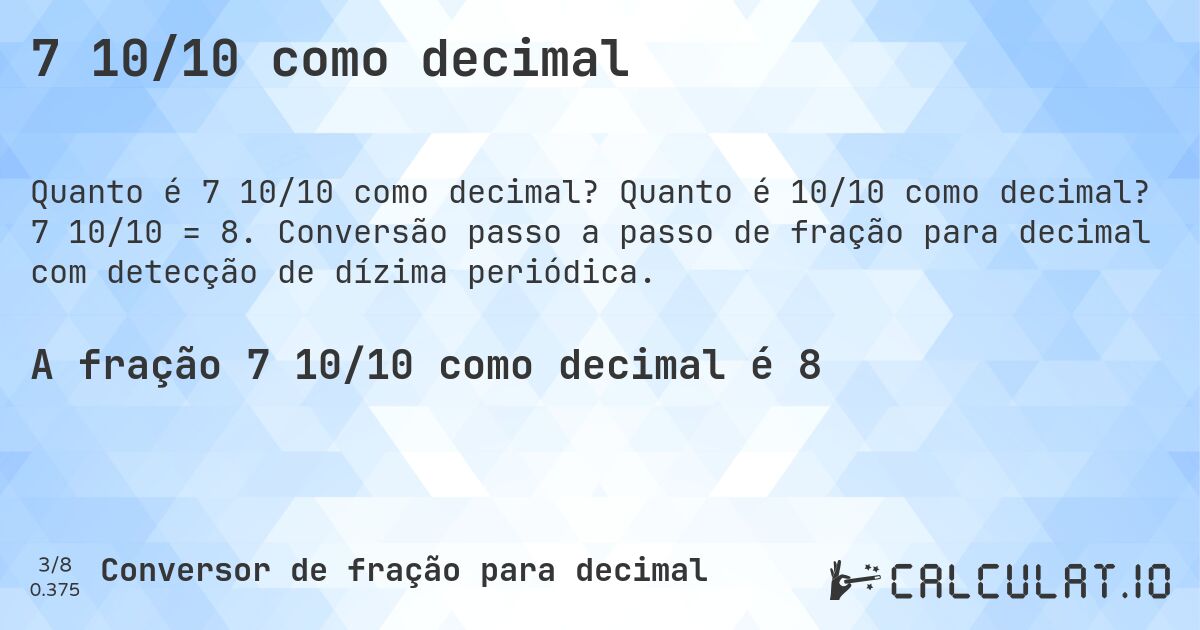 7 10/10 como decimal

Quanto é 7 10/10 como decimal? Quanto é 10/10 como decimal? 7 10/10 = 8. Conversão passo a passo de fração para decimal com detecção de dízima periódica.

A fração 7 10/10 como decimal é 8

3/8
0.375
Conversor de fração para decimal

CALCULAT.IO